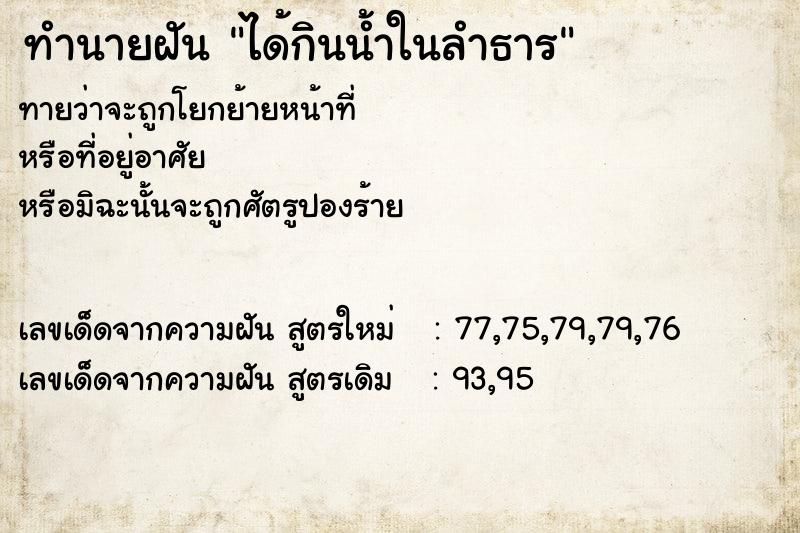 ทำนายฝัน "ได้กินน้ำในลำธาร"

ทายว่าจะถูกโยกย้ายหน้าที่
หรือที่อยู่อาศัย
หรือมิฉะนั้นจะถูกศัตรูปองร้าย

เลขเด็ดจากความฝัน สูตรใหม่ : 77,75,79,79,76
เลขเด็ดจากความฝัน สูตรเดิม : 93,95